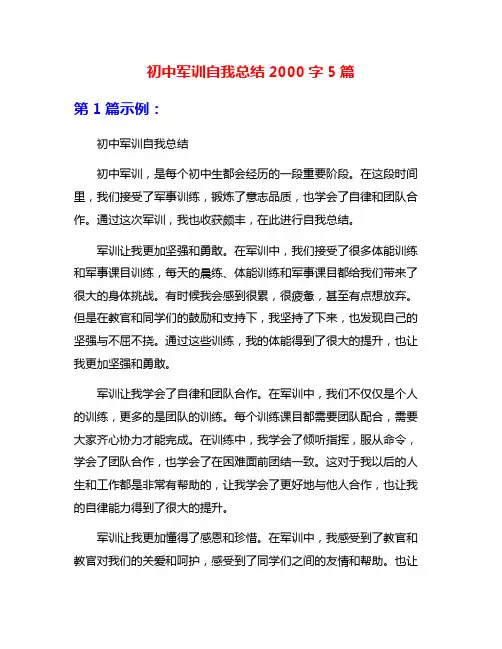 初中军训自我总结 2000 字 5 篇

第 1 篇示例：

初中军训自我总结

初中军训，是每个初中生都会经历的一段重要阶段。在这段时间里，我们接受了军事训练，锻炼了意志品质，也学会了自律和团队合作。通过这次军训，我也收获颇丰，在此进行自我总结。

军训让我更加坚强和勇敢。在军训中，我们接受了很多体能训练和军事课目训练，每天的晨练、体能训练和军事课目都给我们带来了很大的身体挑战。有时候我会感到很累，很疲惫，甚至有点想放弃。但是在教官和同学们的鼓励和支持下，我坚持了下来，也发现自己的坚强与不屈不挠。通过这些训练，我的体能得到了很大的提升，也让我更加坚强和勇敢。

军训让我学会了自律和团队合作。在军训中，我们不仅仅是个人的训练，更多的是团队的训练。每个训练课目都需要团队配合，需要大家齐心协力才能完成。在训练中，我学会了倾听指挥，服从命令，学会了团队合作，也学会了在困难面前团结一致。这对于我以后的人生和工作都是非常有帮助的，让我学会了更好地与他人合作，也让我的自律能力得到了很大的提升。

军训让我更加懂得了感恩和珍惜。在军训中，我感受到了教官和教官对我们的关爱和呵护，感受到了同学们之间的友情和帮助。也让